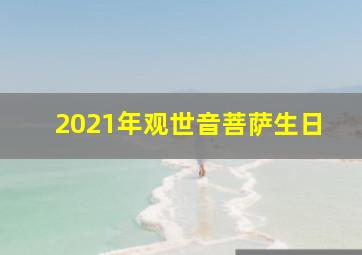 2021年观世音菩萨生日